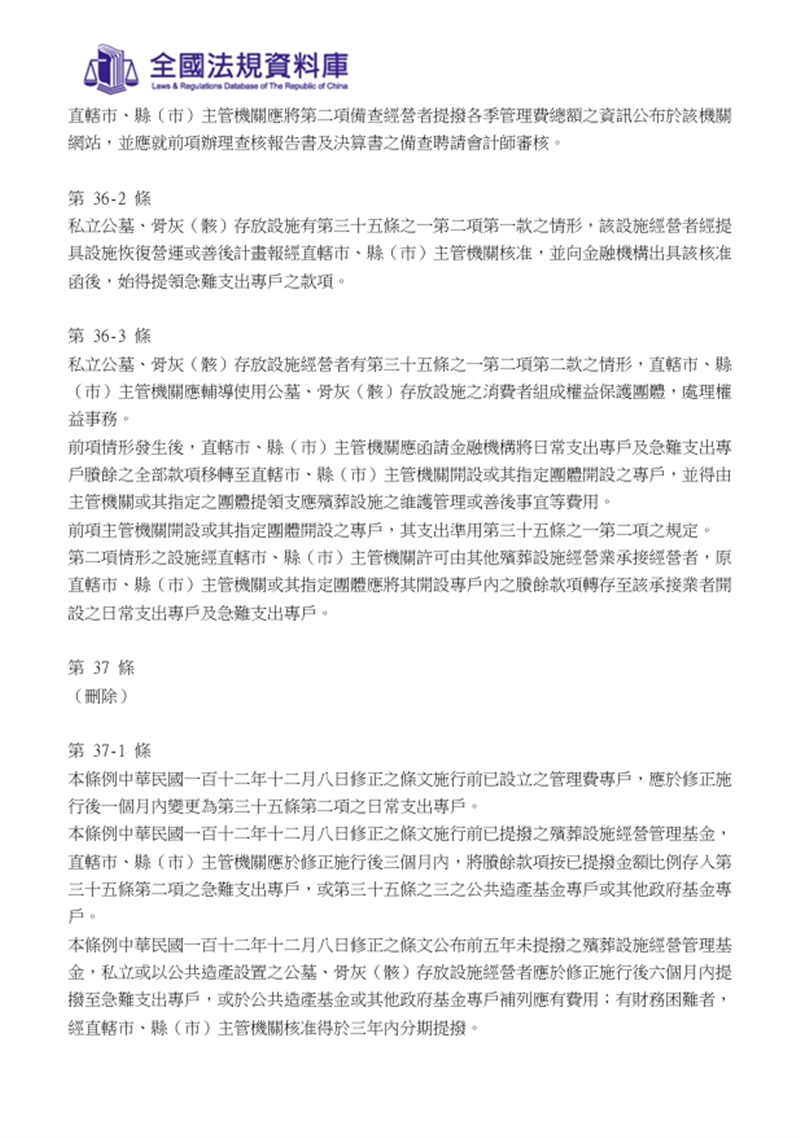 全國法規資料庫
Laws & Regulations Database of The Republic of China

直轄市、縣（市）主管機關應將第二項備查經營者提撥各季管理費總額之資訊公布於該機關網站，並應就前項辦理查核報告書及決算書之備查聘請會計師審核。

第 36-2 條
私立公墓、骨灰（骸）存放設施有第三十五條之一第二項第一款之情形，該設施經營者經提具設施恢復營運或善後計畫報經直轄市、縣（市）主管機關核准，並向金融機構出具該核准函後，始得提領急難支出專戶之款項。

第 36-3 條
私立公墓、骨灰（骸）存放設施經營者有第三十五條之一第二項第二款之情形，直轄市、縣（市）主管機關應輔導使用公墓、骨灰（骸）存放設施之消費者組成權益保護團體，處理權益事務。
前項情形發生後，直轄市、縣（市）主管機關應函請金融機構將日常支出專戶及急難支出專戶賸餘之全部款項移轉至直轄市、縣（市）主管機關開設或其指定團體開設之專戶，並得由主管機關或其指定之團體提領支應殯葬設施之維護管理或善後事宜等費用。
前項主管機關開設或其指定團體開設之專戶，其支出準用第三十五條之一第二項之規定。
第二項情形之設施經直轄市、縣（市）主管機關許可由其他殯葬設施經營業承接經營者，原直轄市、縣（市）主管機關或其指定團體應將其開設專戶內之賸餘款項轉存至該承接業者開設之日常支出專戶及急難支出專戶。

第 37 條
（刪除）

第 37-1 條
本條例中華民國一百十二年十二月八日修正之條文施行前已設立之管理費專戶，應於修正施行後一個月內變更為第三十五條第二項之日常支出專戶。
本條例中華民國一百十二年十二月八日修正之條文施行前已提撥之殯葬設施經營管理基金，直轄市、縣（市）主管機關應於修正施行後三個月內，將賸餘款項按已提撥金額比例存入第三十五條第二項之急難支出專戶，或第三十五條之三之公共造產基金專戶或其他政府基金專戶。
本條例中華民國一百十二年十二月八日修正之條文公布前五年未提撥之殯葬設施經營管理基金，私立或以公共造產設置之公墓、骨灰（骸）存放設施經營者應於修正施行後六個月內提撥至急難支出專戶，或於公共造產基金或其他政府基金專戶補列應有費用；有財務困難者，經直轄市、縣（市）主管機關核准得於三年內分期提撥。